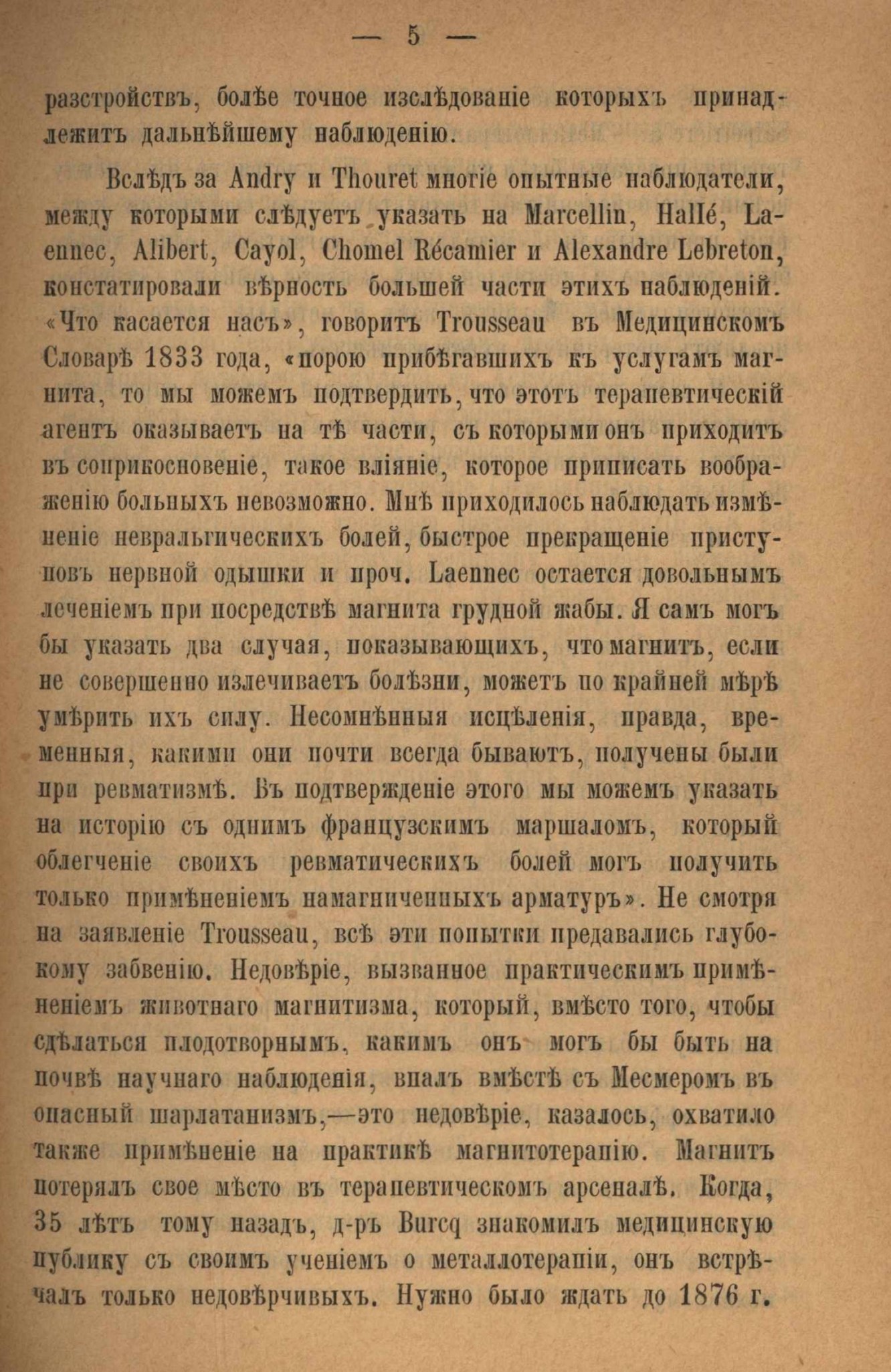 — 5 —

разстройствъ, болѣе точное изслѣдованіе которыхъ принадлежитъ дальнѣйшему наблюденію.

Вслѣдъ за Andry и Thouret многіе опытные наблюдатели, между которыми слѣдуетъ указать на Marcellin, Hallé, Laennec, Alibert, Cayol, Chomel Récamier и Alexandre Lebreton, констатировали вѣрность большей части этихъ наблюденій. «Что касается насъ», говоритъ Trousseau въ Медицинскомъ Словарѣ 1833 года, «порою прибѣгавшихъ къ услугамъ магнита, то мы можемъ подтвердить, что этотъ терапевтическій агентъ оказываетъ на тѣ части, съ которыми онъ приходитъ въ соприкосновеніе, такое вліяніе, которое приписать воображенію больныхъ невозможно. Мнѣ приходилось наблюдать измѣненіе невральгическихъ болей, быстрое прекращеніе приступовъ нервной одышки и проч. Laennec остается довольнымъ леченіемъ при посредствѣ магнита грудной жабы. Я самъ могъ бы указать два случая, показывающихъ, что магнитъ, если не совершенно излечиваетъ болѣзни, можетъ по крайней мѣрѣ умѣрить ихъ силу. Несомнѣнныя исцѣленія, правда, временныя, какими они почти всегда бываютъ, получены были при ревматизмѣ. Въ подтвержденіе этого мы можемъ указать на исторію съ однимъ французскимъ маршаломъ, который облегченіе своихъ ревматическихъ болей могъ получить только примѣненіемъ намагниченныхъ арматуръ». Не смотря на заявленіе Trousseau, всѣ эти попытки предавались глубокому забвенію. Недовѣріе, вызванное практическимъ примѣненіемъ животнаго магнитизма, который, вмѣсто того, чтобы сдѣлаться плодотворнымъ, какимъ онъ могъ бы быть на почвѣ научнаго наблюденія, впалъ вмѣстѣ съ Месмеромъ въ опасный шарлатанизмъ,—это недовѣріе, казалось, охватило также примѣненіе на практикѣ магнитотерапію. Магнитъ потерялъ свое мѣсто въ терапевтическомъ арсеналѣ. Когда, 35 лѣтъ тому назадъ, д-ръ Burcq знакомилъ медицинскую публику съ своимъ ученіемъ о металлотерапіи, онъ встрѣчалъ только недовѣрчивыхъ. Нужно было ждать до 1876 г.